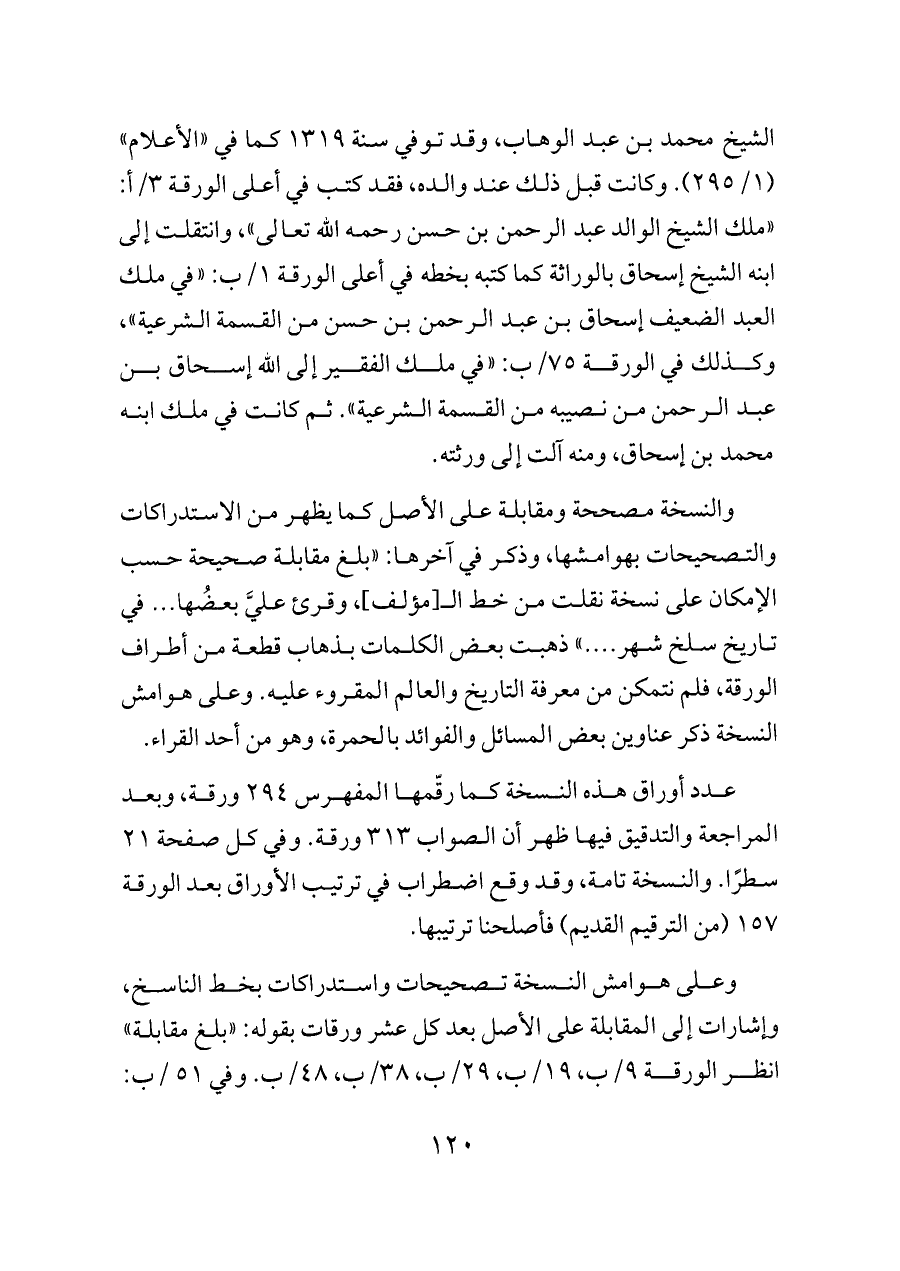 الشيخ محمد بن عبد الوهاب، وقد توفي سنة ١٣١٩ كما في «الأعلام» (١/ ٢٩٥). وكانت قبل ذلك عند والده، فقد كتب في أعلى الورقة ٣/ أ: «ملك الشيخ الوالد عبد الرحمن بن حسن رحمه الله تعالى»، وانتقلت إلى ابنه الشيخ إسحاق بالوراثة كما كتبه بخطه في أعلى الورقة ١/ ب: «في ملك العبد الضعيف إسحاق بن عبد الرحمن بن حسن من القسمة الشرعية»، وكذلك في الورقة ٧٥/ ب: «في ملك الفقير إلى الله إسحاق بن عبد الرحمن من نصيبه من القسمة الشرعية». ثم كانت في ملك ابنه محمد بن إسحاق، ومنه آلت إلى ورثته.

والنسخة مصححة ومقابلة على الأصل كما يظهر من الاستدراكات والتصحيحات بهوامشها، وذكر في آخرها: «بلغ مقابلة صحيحة حسب الإمكان على نسخة نقلت من خط الـ[مؤلف]، وقرئ عليَّ بعضُها... في تاريخ سلخ شهر....» ذهبت بعض الكلمات بذهاب قطعة من أطراف الورقة، فلم نتمكن من معرفة التاريخ والعالم المقروء عليه. وعلى هوامش النسخة ذكر عناوين بعض المسائل والفوائد بالحمرة، وهو من أحد القراء.

عدد أوراق هذه النسخة كما رقّمها المفهرس ٢٩٤ ورقة، وبعد المراجعة والتدقيق فيها ظهر أن الصواب ٣١٣ ورقة. وفي كل صفحة ٢١ سطرًا. والنسخة تامة، وقد وقع اضطراب في ترتيب الأوراق بعد الورقة ١٥٧ (من الترقيم القديم) فأصلحنا ترتيبها.

وعلى هوامش النسخة تصحيحات واستدراكات بخط الناسخ، وإشارات إلى المقابلة على الأصل بعد كل عشر ورقات بقوله: «بلغ مقابلة» انظر الورقة ٩/ ب، ١٩/ ب، ٢٩/ ب، ٣٨/ ب، ٤٨/ ب. وفي ٥١ / ب:

١٢٠